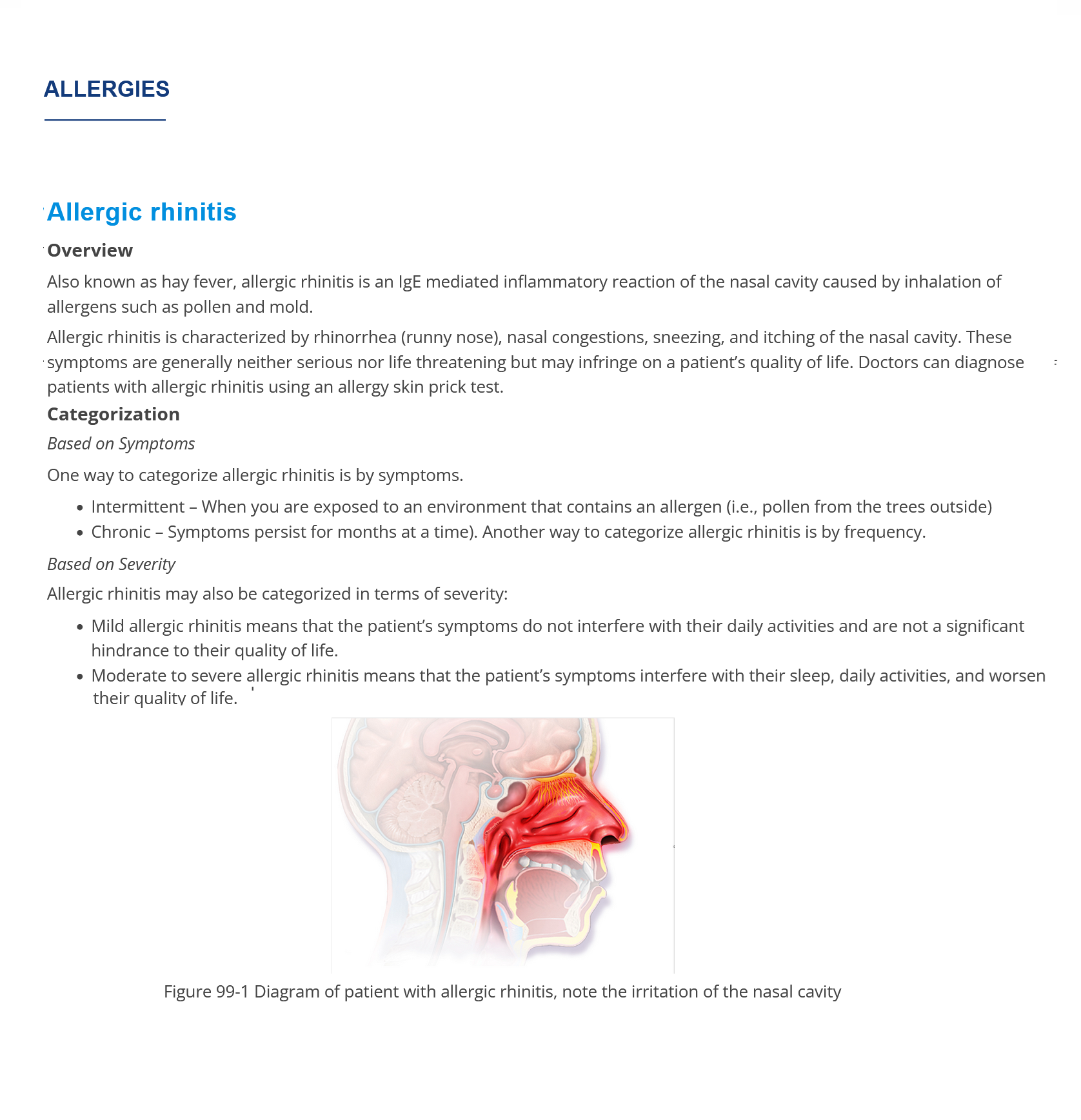 ALLERGIES

Allergic rhinitis

Overview

Also known as hay fever, allergic rhinitis is an IgE mediated inflammatory reaction of the nasal cavity caused by inhalation of allergens such as pollen and mold.

Allergic rhinitis is characterized by rhinorrhea (runny nose), nasal congestions, sneezing, and itching of the nasal cavity. These symptoms are generally neither serious nor life threatening but may infringe on a patient's quality of life. Doctors can diagnose patients with allergic rhinitis using an allergy skin prick test.

Categorization

Based on Symptoms

One way to categorize allergic rhinitis is by symptoms.

• Intermittent – When you are exposed to an environment that contains an allergen (i.e., pollen from the trees outside)
• Chronic – Symptoms persist for months at a time). Another way to categorize allergic rhinitis is by frequency.

Based on Severity

Allergic rhinitis may also be categorized in terms of severity:

• Mild allergic rhinitis means that the patient's symptoms do not interfere with their daily activities and are not a significant hindrance to their quality of life.
• Moderate to severe allergic rhinitis means that the patient's symptoms interfere with their sleep, daily activities, and worsen their quality of life.

Figure 99-1 Diagram of patient with allergic rhinitis, note the irritation of the nasal cavity